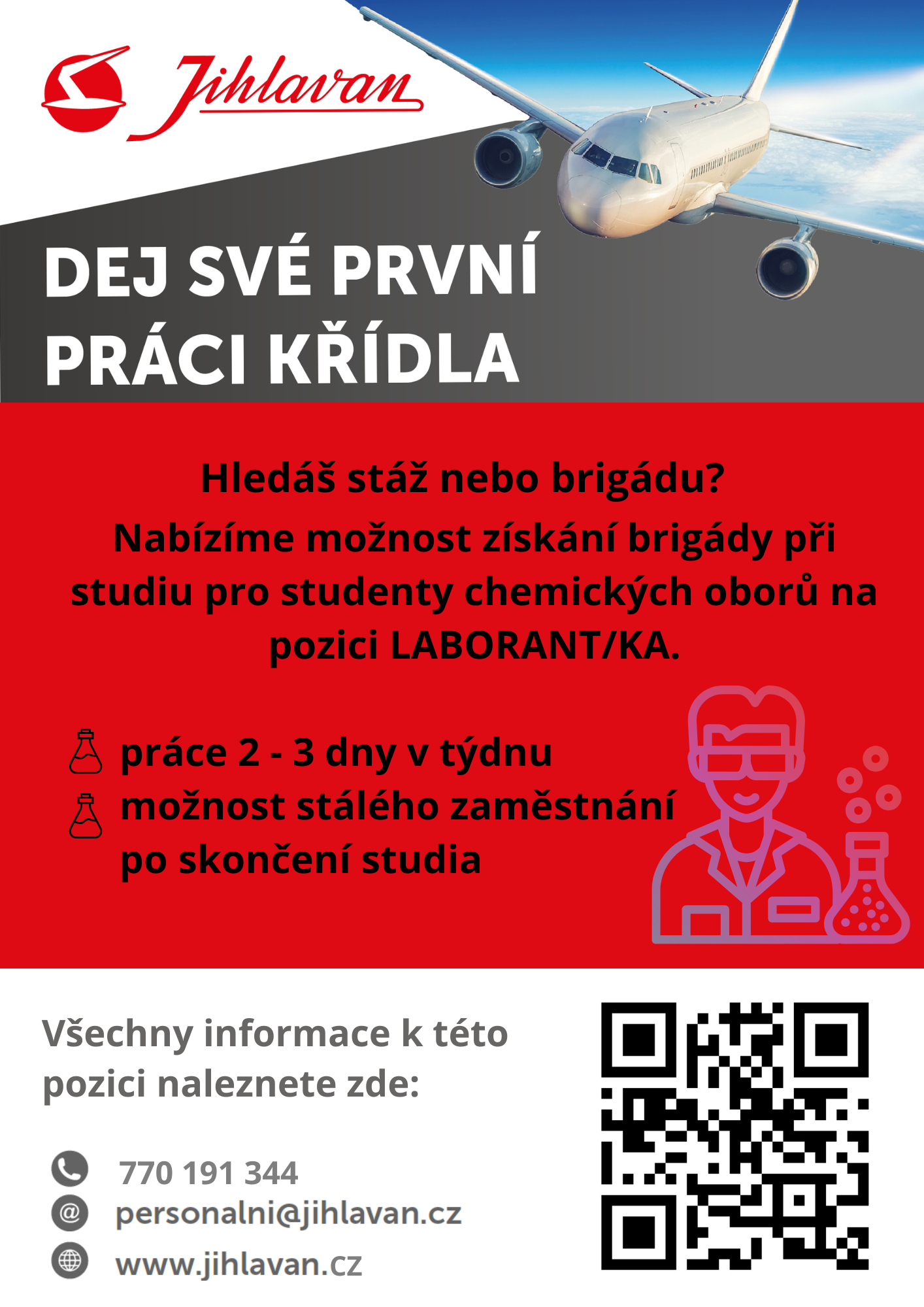 Jihlavan

DEJ SVÉ PRVNÍ PRÁCI KŘÍDLA

Hledáš stáž nebo brigádu?
Nabízíme možnost získání brigády při studiu pro studenty chemických oborů na pozici LABORANT/KA.

práce 2 - 3 dny v týdnu
možnost stálého zaměstnání po skončení studia

Všechny informace k této pozici naleznete zde:

770 191 344
personalni@jihlavan.cz
www.jihlavan.cz